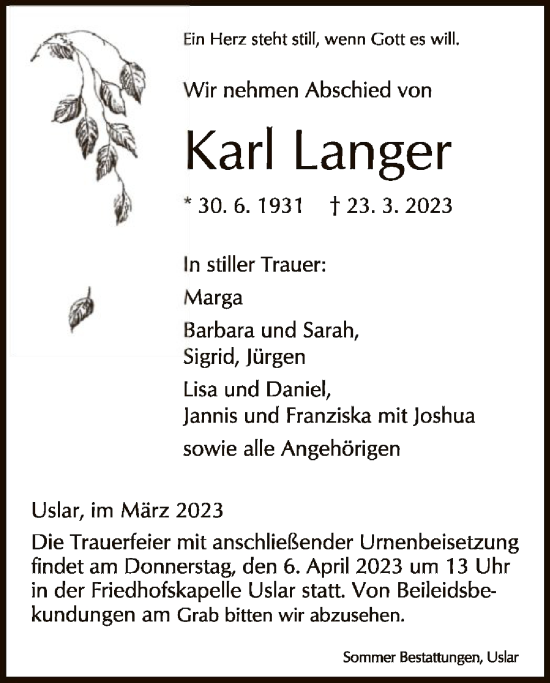 Ein Herz steht still, wenn Gott es will.

Wir nehmen Abschied von

Karl Langer

* 30. 6. 1931 † 23. 3. 2023

In stiller Trauer:
Marga
Barbara und Sarah,
Sigrid, Jürgen
Lisa und Daniel,
Jannis und Franziska mit Joshua
sowie alle Angehörigen

Uslar, im März 2023

Die Trauerfeier mit anschließender Urnenbeisetzung findet am Donnerstag, den 6. April 2023 um 13 Uhr in der Friedhofskapelle Uslar statt. Von Beileidsbekundungen am Grab bitten wir abzusehen.

Sommer Bestattungen, Uslar